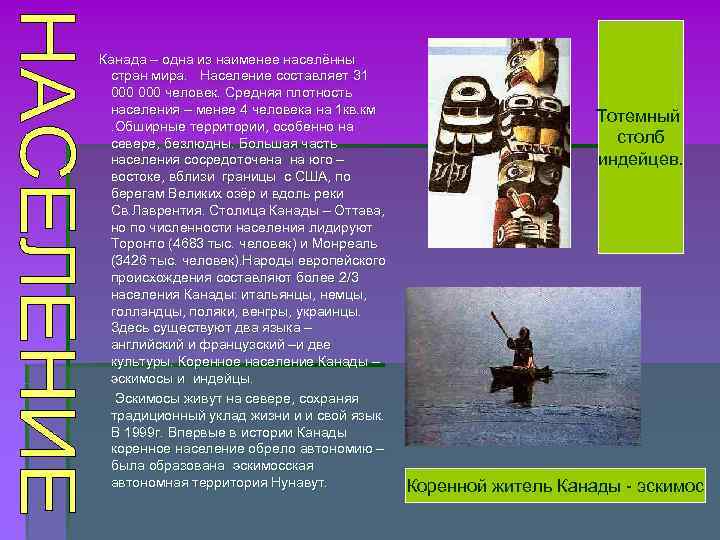 НАСЕЛЕНИЕ

Канада – одна из наименее населённы стран мира. Население составляет 31 000 000 человек. Средняя плотность населения – менее 4 человека на 1кв.км .Обширные территории, особенно на севере, безлюдны. Большая часть населения сосредоточена на юго – востоке, вблизи границы с США, по берегам Великих озёр и вдоль реки Св.Лаврентия. Столица Канады – Оттава, но по численности населения лидируют Торонто (4683 тыс. человек) и Монреаль (3426 тыс. человек).Народы европейского происхождения составляют более 2/3 населения Канады: итальянцы, немцы, голландцы, поляки, венгры, украинцы. Здесь существуют два языка – английский и французский –и две культуры. Коренное население Канады – эскимосы и индейцы.

.Эскимосы живут на севере, сохраняя традиционный уклад жизни и и свой язык. В 1999г. Впервые в истории Канады коренное население обрело автономию – была образована эскимосская автономная территория Нунавут.

Тотемный столб индейцев.

Коренной житель Канады - эскимос